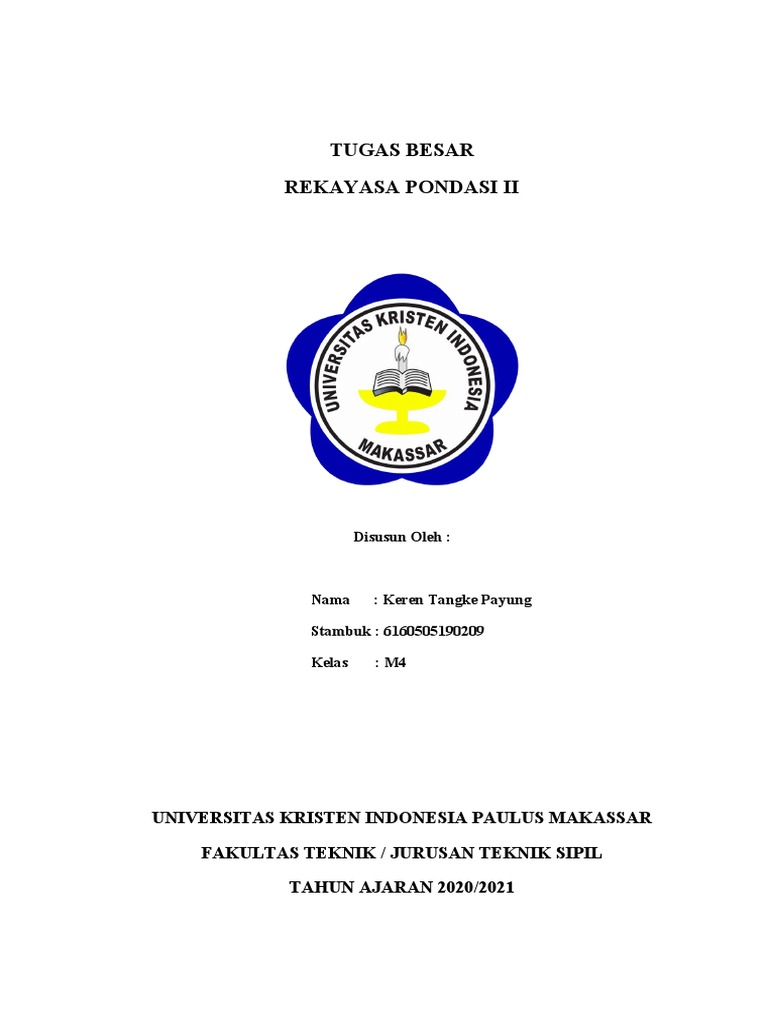 TUGAS BESAR

REKAYASA PONDASI II

UNIVERSITAS KRISTEN INDONESIA

MAKASSAR

Disusun Oleh :

Nama : Keren Tangke Payung

Stambuk : 6160505190209

Kelas : M4

UNIVERSITAS KRISTEN INDONESIA PAULUS MAKASSAR

FAKULTAS TEKNIK / JURUSAN TEKNIK SIPIL

TAHUN AJARAN 2020/2021